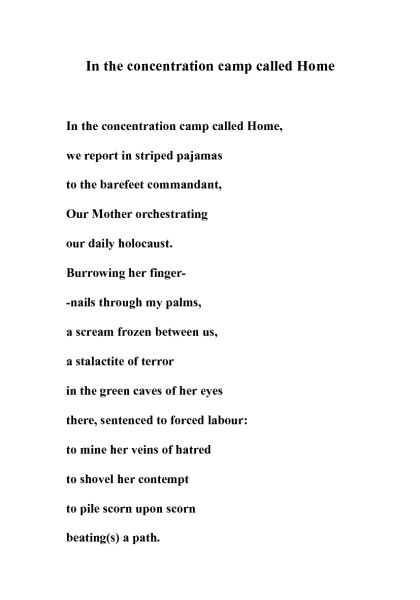 In the concentration camp called Home

In the concentration camp called Home,
we report in striped pajamas
to the barefeet commandant,
Our Mother orchestrating
our daily holocaust.
Burrowing her finger-
-nails through my palms,
a scream frozen between us,
a stalactite of terror
in the green caves of her eyes
there, sentenced to forced labour:
to mine her veins of hatred
to shovel her contempt
to pile scorn upon scorn
beating(s) a path.